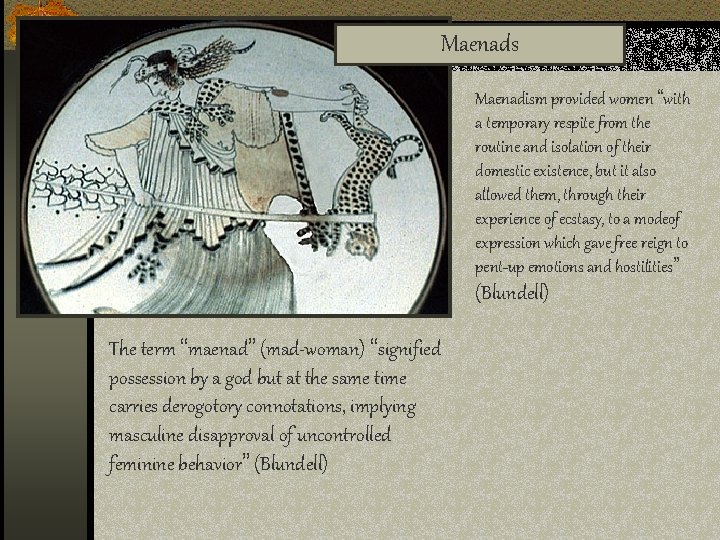 Maenads

Maenadism provided women "with a temporary respite from the routine and isolation of their domestic existence, but it also allowed them, through their experience of ecstasy, to a modeof expression which gave free reign to pent-up emotions and hostilities" (Blundell)

The term "maenad" (mad-woman) "signified possession by a god but at the same time carries derogotory connotations, implying masculine disapproval of uncontrolled feminine behavior" (Blundell)